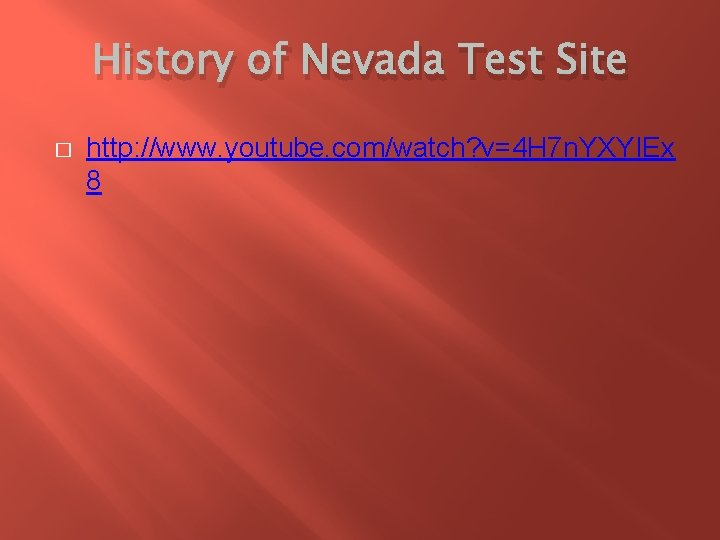 History of Nevada Test Site

http://www.youtube.com/watch?v=4H7nYXYIEx8